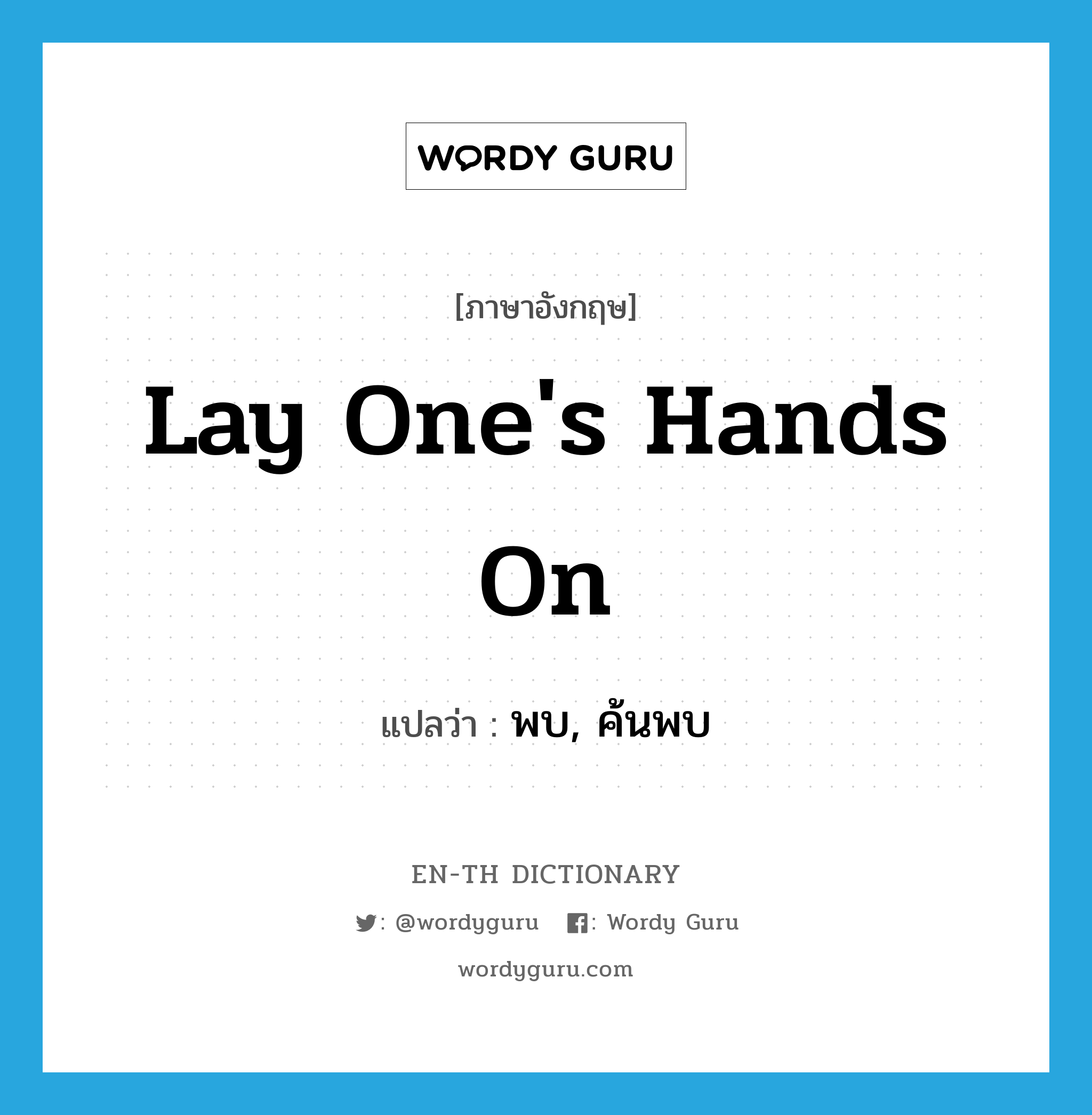 WORDY GURU

[ภาษาอังกฤษ]

Lay One's Hands On

แปลว่า : พบ, ค้นพบ

EN-TH DICTIONARY

: @wordyguru : Wordy Guru

wordyguru.com